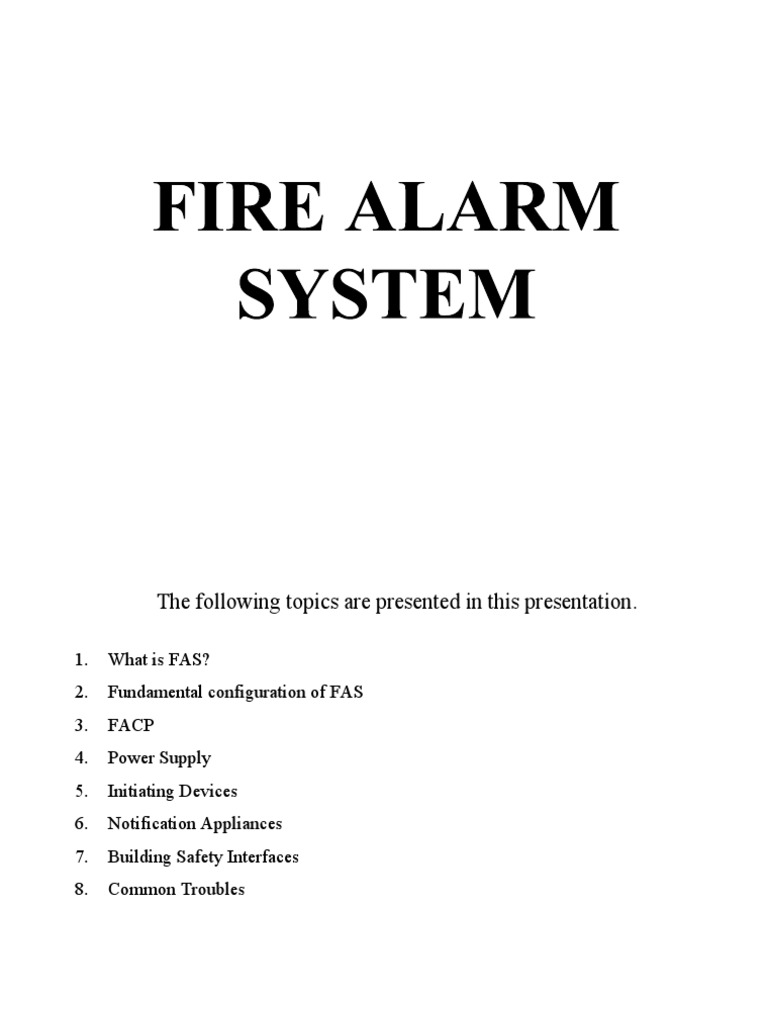 FIRE ALARM SYSTEM

The following topics are presented in this presentation.

1. What is FAS?
2. Fundamental configuration of FAS
3. FACP
4. Power Supply
5. Initiating Devices
6. Notification Appliances
7. Building Safety Interfaces
8. Common Troubles